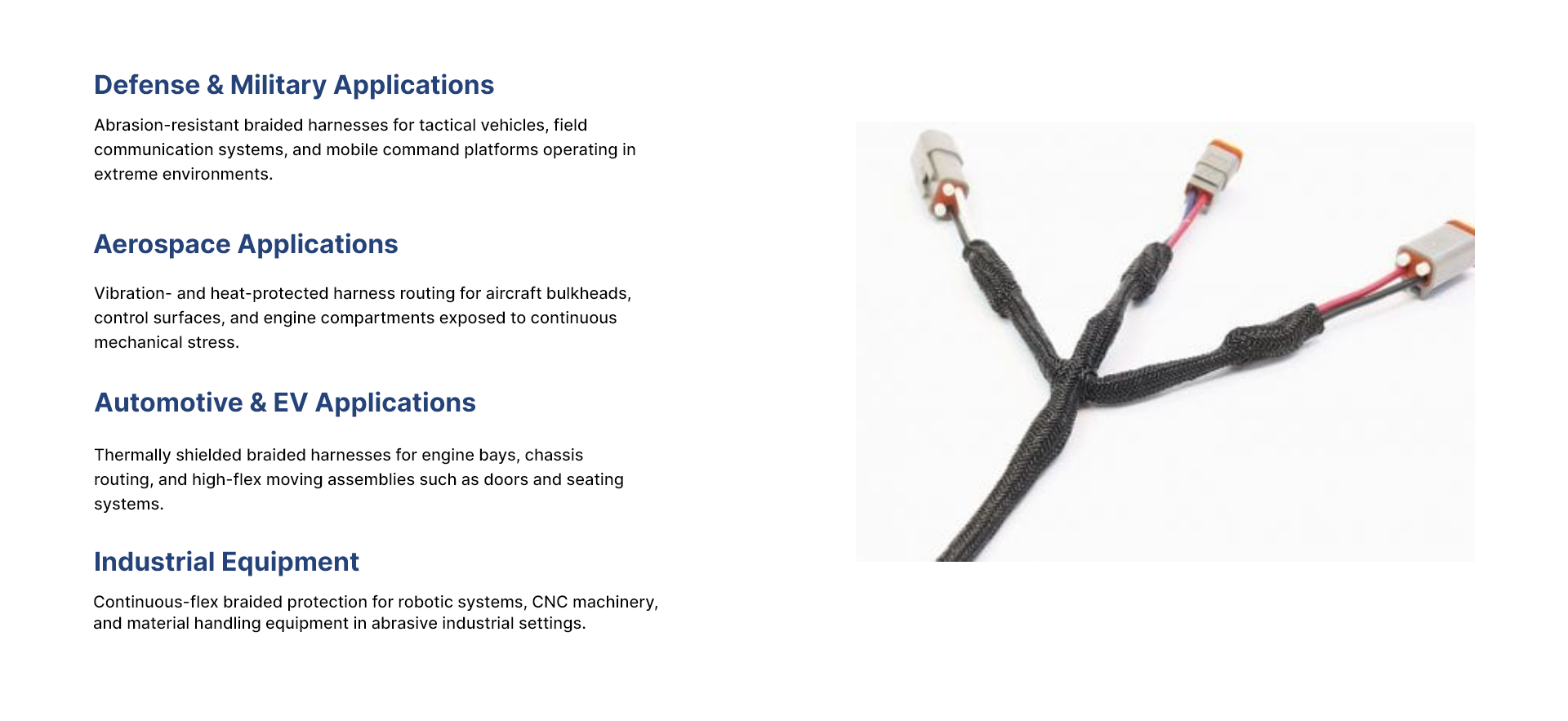 Defense & Military Applications

Abrasion-resistant braided harnesses for tactical vehicles, field communication systems, and mobile command platforms operating in extreme environments.

Aerospace Applications

Vibration- and heat-protected harness routing for aircraft bulkheads, control surfaces, and engine compartments exposed to continuous mechanical stress.

Automotive & EV Applications

Thermally shielded braided harnesses for engine bays, chassis routing, and high-flex moving assemblies such as doors and seating systems.

Industrial Equipment

Continuous-flex braided protection for robotic systems, CNC machinery, and material handling equipment in abrasive industrial settings.